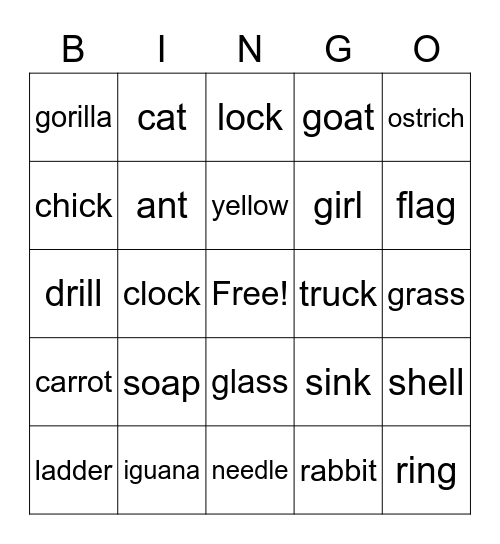 | B | I | N | G | O |
|---|---|---|---|---|
| gorilla | cat | lock | goat | ostrich |
| chick | ant | yellow | girl | flag |
| drill | clock | Free! | truck | grass |
| carrot | soap | glass | sink | shell |
| ladder | iguana | needle | rabbit | ring |